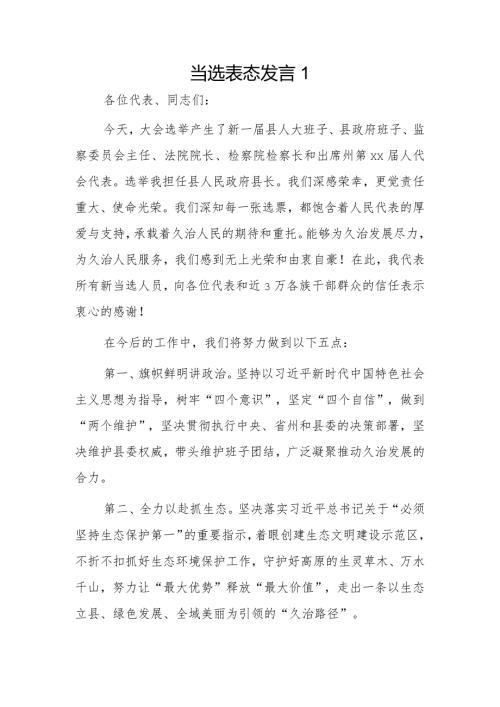 当选表态发言 1

各位代表、同志们：

今天，大会选举产生了新一届县人大班子、县政府班子、监察委员会主任、法院院长、检察院检察长和出席州第 xx 届人代会代表。选举我担任县人民政府县长。我们深感荣幸，更觉责任重大、使命光荣。我们深知每一张选票，都饱含着人民代表的厚爱与支持，承载着久治人民的期待和重托。能够为久治发展尽力，为久治人民服务，我们感到无上光荣和由衷自豪！在此，我代表所有新当选人员，向各位代表和近 3 万各族干部群众的信任表示衷心的感谢！

在今后的工作中，我们将努力做到以下五点：

第一、旗帜鲜明讲政治。坚持以习近平新时代中国特色社会主义思想为指导，树牢“四个意识”，坚定“四个自信”，做到“两个维护”，坚决贯彻执行中央、省州和县委的决策部署，坚决维护县委权威，带头维护班子团结，广泛凝聚推动久治发展的合力。

第二、全力以赴抓生态。坚决落实习近平总书记关于“必须坚持生态保护第一”的重要指示，着眼创建生态文明建设示范区，不折不扣抓好生态环境保护工作，守护好高原的生灵草木、万水千山，努力让“最大优势”释放“最大价值”，走出一条以生态立县、绿色发展、全域美丽为引领的“久治路径”。